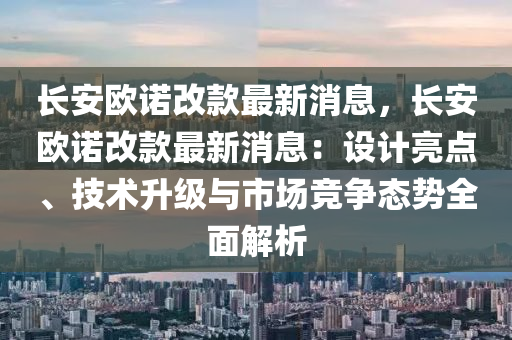 长安欧诺改款最新消息，长安欧诺改款最新消息：设计亮点、技术升级与市场竞争态势全面解析